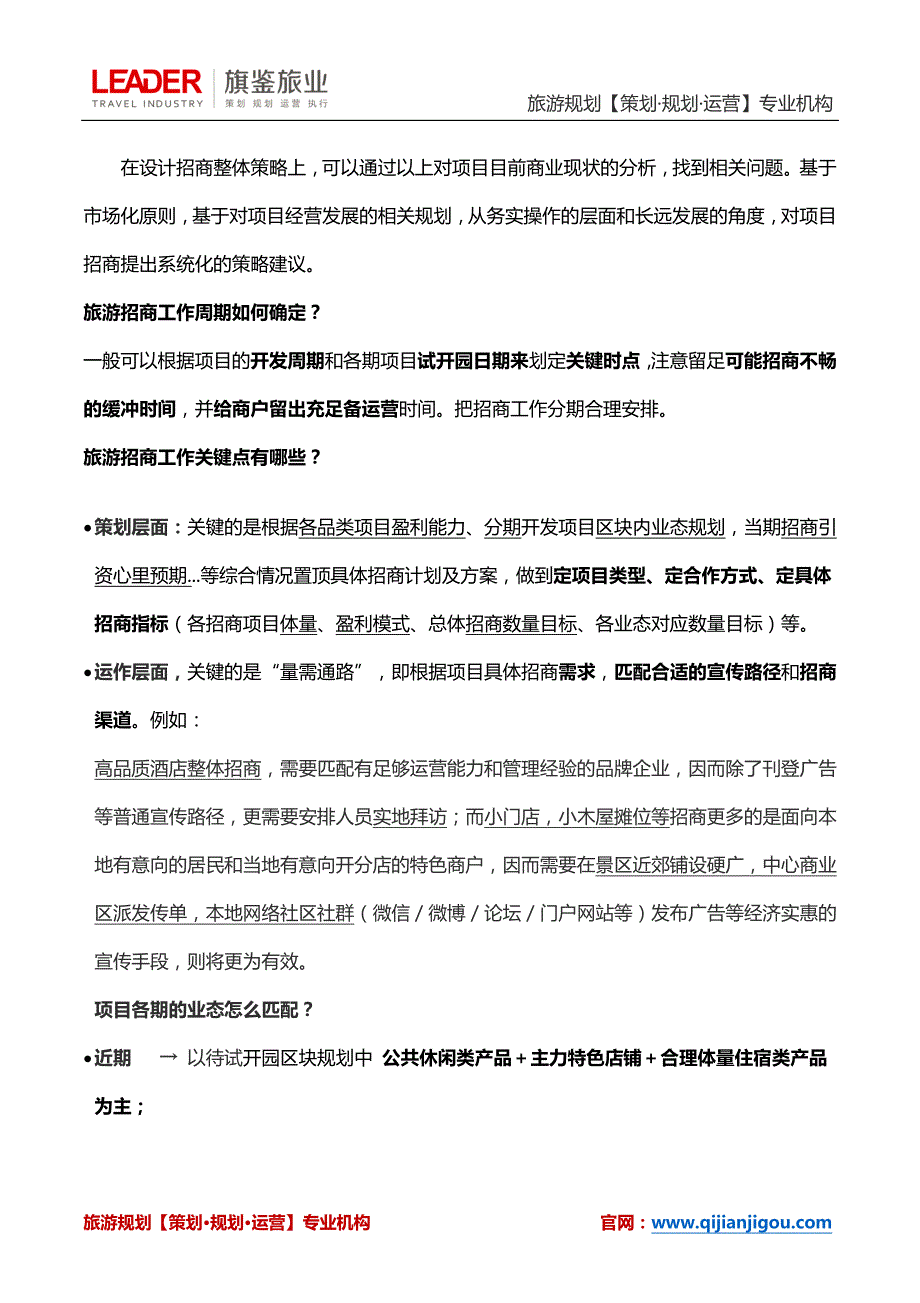 LEADER TRAVEL INDUSTRY 旗鉴旅业 策划 规划 运营 执行

旅游规划【策划·规划·运营】专业机构

在设计招商整体策略上，可以通过以上对项目目前商业现状的分析，找到相关问题。基于市场化原则，基于对项目经营发展的相关规划，从务实操作的层面和长远发展的角度，对项目招商提出系统化的策略建议。

旅游招商工作周期如何确定？

一般可以根据项目的开发周期和各期项目试开园日期来划定关键时点，注意留足可能招商不畅的缓冲时间，并给商户留出充足备运营时间。把招商工作分期合理安排。

旅游招商工作关键点有哪些？

•策划层面：关键的是根据各品类项目盈利能力、分期开发项目区块内业态规划，当期招商引资心里预期...等综合情况置顶具体招商计划及方案，做到定项目类型、定合作方式、定具体招商指标（各招商项目体量、盈利模式、总体招商数量目标、各业态对应数量目标）等。

•运作层面，关键的是“量需通路”，即根据项目具体招商需求，匹配合适的宣传路径和招商渠道。例如：

高品质酒店整体招商，需要匹配有足够运营能力和管理经验的品牌企业，因而除了刊登广告等普通宣传路径，更需要安排人员实地拜访；而小门店，小木屋摊位等招商更多的是面向本地有意向的居民和当地有意向开分店的特色商户，因而需要在景区近郊铺设硬广，中心商业区派发传单，本地网络社区社群（微信／微博／论坛／门户网站等）发布广告等经济实惠的宣传手段，则将更为有效。

项目各期的业态怎么匹配？

•近期 → 以待试开园区块规划中 公共休闲类产品＋主力特色店铺＋合理体量住宿类产品为主；

旅游规划【策划·规划·运营】专业机构

官网：www.qijianjigou.com